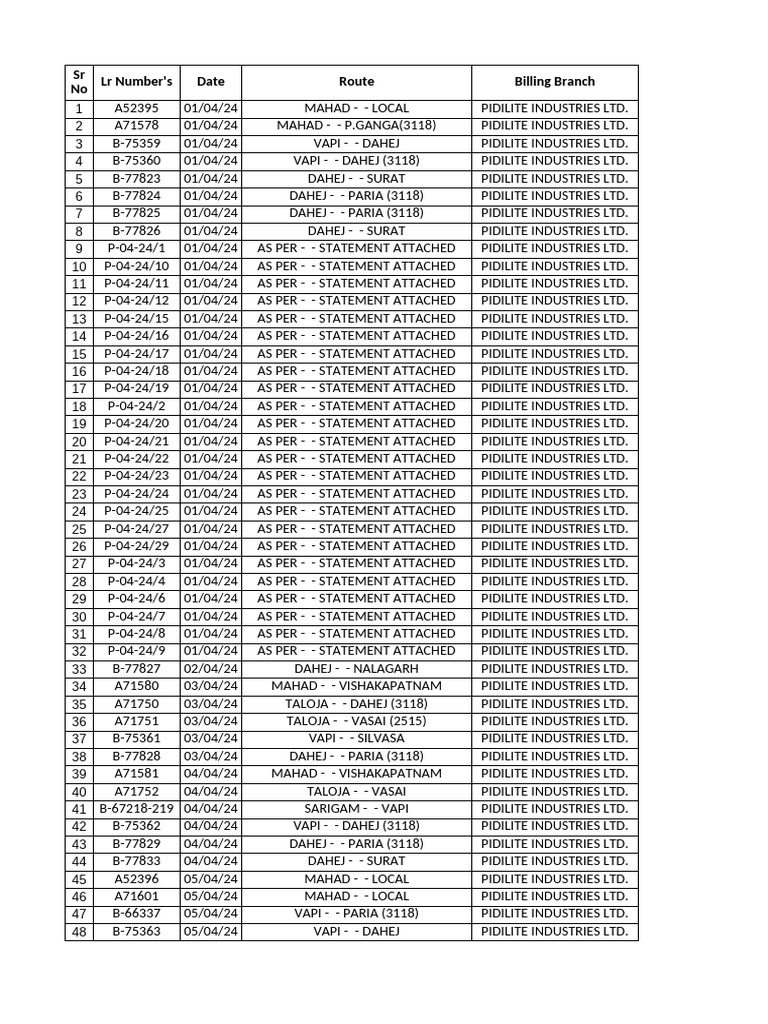 | Sr No | Lr Number's | Date | Route | Billing Branch |
|---|---|---|---|---|
| 1 | A52395 | 01/04/24 | MAHAD - - LOCAL | PIDILITE INDUSTRIES LTD. |
| 2 | A71578 | 01/04/24 | MAHAD - - P.GANGA(3118) | PIDILITE INDUSTRIES LTD. |
| 3 | B-75359 | 01/04/24 | VAPI - - DAHEJ | PIDILITE INDUSTRIES LTD. |
| 4 | B-75360 | 01/04/24 | VAPI - - DAHEJ (3118) | PIDILITE INDUSTRIES LTD. |
| 5 | B-77823 | 01/04/24 | DAHEJ - - SURAT | PIDILITE INDUSTRIES LTD. |
| 6 | B-77824 | 01/04/24 | DAHEJ - - PARIA (3118) | PIDILITE INDUSTRIES LTD. |
| 7 | B-77825 | 01/04/24 | DAHEJ - - PARIA (3118) | PIDILITE INDUSTRIES LTD. |
| 8 | B-77826 | 01/04/24 | DAHEJ - - SURAT | PIDILITE INDUSTRIES LTD. |
| 9 | P-04-24/1 | 01/04/24 | AS PER - - STATEMENT ATTACHED | PIDILITE INDUSTRIES LTD. |
| 10 | P-04-24/10 | 01/04/24 | AS PER - - STATEMENT ATTACHED | PIDILITE INDUSTRIES LTD. |
| 11 | P-04-24/11 | 01/04/24 | AS PER - - STATEMENT ATTACHED | PIDILITE INDUSTRIES LTD. |
| 12 | P-04-24/12 | 01/04/24 | AS PER - - STATEMENT ATTACHED | PIDILITE INDUSTRIES LTD. |
| 13 | P-04-24/15 | 01/04/24 | AS PER - - STATEMENT ATTACHED | PIDILITE INDUSTRIES LTD. |
| 14 | P-04-24/16 | 01/04/24 | AS PER - - STATEMENT ATTACHED | PIDILITE INDUSTRIES LTD. |
| 15 | P-04-24/17 | 01/04/24 | AS PER - - STATEMENT ATTACHED | PIDILITE INDUSTRIES LTD. |
| 16 | P-04-24/18 | 01/04/24 | AS PER - - STATEMENT ATTACHED | PIDILITE INDUSTRIES LTD. |
| 17 | P-04-24/19 | 01/04/24 | AS PER - - STATEMENT ATTACHED | PIDILITE INDUSTRIES LTD. |
| 18 | P-04-24/2 | 01/04/24 | AS PER - - STATEMENT ATTACHED | PIDILITE INDUSTRIES LTD. |
| 19 | P-04-24/20 | 01/04/24 | AS PER - - STATEMENT ATTACHED | PIDILITE INDUSTRIES LTD. |
| 20 | P-04-24/21 | 01/04/24 | AS PER - - STATEMENT ATTACHED | PIDILITE INDUSTRIES LTD. |
| 21 | P-04-24/22 | 01/04/24 | AS PER - - STATEMENT ATTACHED | PIDILITE INDUSTRIES LTD. |
| 22 | P-04-24/23 | 01/04/24 | AS PER - - STATEMENT ATTACHED | PIDILITE INDUSTRIES LTD. |
| 23 | P-04-24/24 | 01/04/24 | AS PER - - STATEMENT ATTACHED | PIDILITE INDUSTRIES LTD. |
| 24 | P-04-24/25 | 01/04/24 | AS PER - - STATEMENT ATTACHED | PIDILITE INDUSTRIES LTD. |
| 25 | P-04-24/27 | 01/04/24 | AS PER - - STATEMENT ATTACHED | PIDILITE INDUSTRIES LTD. |
| 26 | P-04-24/29 | 01/04/24 | AS PER - - STATEMENT ATTACHED | PIDILITE INDUSTRIES LTD. |
| 27 | P-04-24/3 | 01/04/24 | AS PER - - STATEMENT ATTACHED | PIDILITE INDUSTRIES LTD. |
| 28 | P-04-24/4 | 01/04/24 | AS PER - - STATEMENT ATTACHED | PIDILITE INDUSTRIES LTD. |
| 29 | P-04-24/6 | 01/04/24 | AS PER - - STATEMENT ATTACHED | PIDILITE INDUSTRIES LTD. |
| 30 | P-04-24/7 | 01/04/24 | AS PER - - STATEMENT ATTACHED | PIDILITE INDUSTRIES LTD. |
| 31 | P-04-24/8 | 01/04/24 | AS PER - - STATEMENT ATTACHED | PIDILITE INDUSTRIES LTD. |
| 32 | P-04-24/9 | 01/04/24 | AS PER - - STATEMENT ATTACHED | PIDILITE INDUSTRIES LTD. |
| 33 | B-77827 | 02/04/24 | DAHEJ - - NALAGARH | PIDILITE INDUSTRIES LTD. |
| 34 | A71580 | 03/04/24 | MAHAD - - VISHAKAPATNAM | PIDILITE INDUSTRIES LTD. |
| 35 | A71750 | 03/04/24 | TALOJA - - DAHEJ (3118) | PIDILITE INDUSTRIES LTD. |
| 36 | A71751 | 03/04/24 | TALOJA - - VASAI (2515) | PIDILITE INDUSTRIES LTD. |
| 37 | B-75361 | 03/04/24 | VAPI - - SILVASA | PIDILITE INDUSTRIES LTD. |
| 38 | B-77828 | 03/04/24 | DAHEJ - - PARIA (3118) | PIDILITE INDUSTRIES LTD. |
| 39 | A71581 | 04/04/24 | MAHAD - - VISHAKAPATNAM | PIDILITE INDUSTRIES LTD. |
| 40 | A71752 | 04/04/24 | TALOJA - - VASAI | PIDILITE INDUSTRIES LTD. |
| 41 | B-67218-219 | 04/04/24 | SARIGAM - - VAPI | PIDILITE INDUSTRIES LTD. |
| 42 | B-75362 | 04/04/24 | VAPI - - DAHEJ (3118) | PIDILITE INDUSTRIES LTD. |
| 43 | B-77829 | 04/04/24 | DAHEJ - - PARIA (3118) | PIDILITE INDUSTRIES LTD. |
| 44 | B-77833 | 04/04/24 | DAHEJ - - SURAT | PIDILITE INDUSTRIES LTD. |
| 45 | A52396 | 05/04/24 | MAHAD - - LOCAL | PIDILITE INDUSTRIES LTD. |
| 46 | A71601 | 05/04/24 | MAHAD - - LOCAL | PIDILITE INDUSTRIES LTD. |
| 47 | B-66337 | 05/04/24 | VAPI - - PARIA (3118) | PIDILITE INDUSTRIES LTD. |
| 48 | B-75363 | 05/04/24 | VAPI - - DAHEJ | PIDILITE INDUSTRIES LTD. |